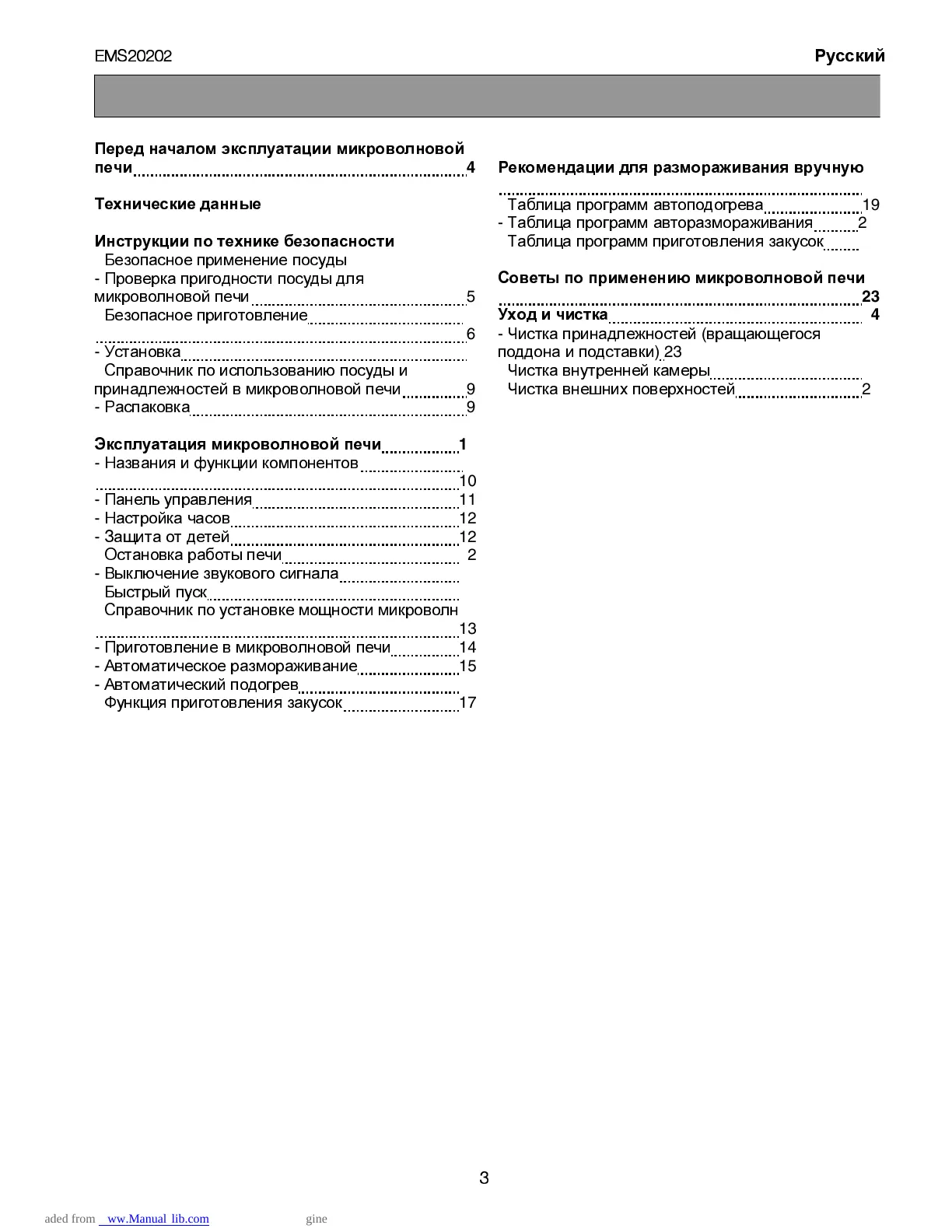 EMS20202 Русский

Перед началом эксплуатации микроволновой печи 4

Технические данные

Инструкции по технике безопасности
Безопасное применение посуды
- Проверка пригодности посуды для микроволновой печи 5
Безопасное приготовление
6
- Установка
Справочник по использованию посуды и принадлежностей в микроволновой печи 9
- Распаковка 9

Эксплуатация микроволновой печи 1
- Названия и функции компонентов
10
- Панель управления 11
- Настройка часов 12
- Защита от детей 12
Остановка работы печи 2
- Выключение звукового сигнала
Быстрый пуск
Справочник по установке мощности микроволн
13
- Приготовление в микроволновой печи 14
- Автоматическое размораживание 15
- Автоматический подогрев
Функция приготовления закусок 17

Рекомендации для размораживания вручную
Таблица программ автоподогрева 19
- Таблица программ авторазмораживания 2
Таблица программ приготовления закусок

Советы по применению микроволновой печи
23
Уход и чистка 4
- Чистка принадлежностей (вращающегося поддона и подставки) 23
Чистка внутренней камеры
Чистка внешних поверхностей 2

3

aded from ww.Manual lib.com gine